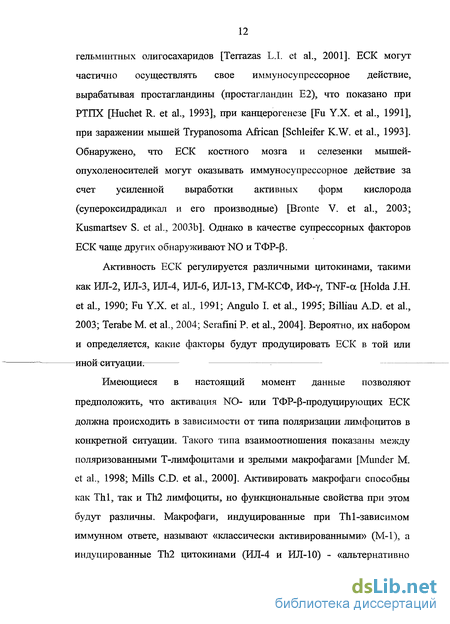 12

гельминтных олигосахаридов [Terrazas L.I. et al., 2001]. ЕСК могут частично осуществлять свое иммуносупрессорное действие, вырабатывая простагландины (простагландин Е2), что показано при РТПХ [Huchet R. et al., 1993], при канцерогенезе [Fu Y.X. et al., 1991], при заражении мышей Trypanosoma African [Schleifer K.W. et al., 1993]. Обнаружено, что ЕСК костного мозга и селезенки мышей-опухоленосителей могут оказывать иммуносупрессорное действие за счет усиленной выработки активных форм кислорода (супероксидрадикал и его производные) [Bronte V. et al., 2003; Kusmartsev S. et al., 2003b]. Однако в качестве супрессорных факторов ЕСК чаще других обнаруживают NO и ТФР-β.

Активность ЕСК регулируется различными цитокинами, такими как ИЛ-2, ИЛ-3, ИЛ-4, ИЛ-6, ИЛ-13, ГМ-КСФ, ИФ-γ, TNF-α [Holda J.H. et al., 1990; Fu Y.X. et al., 1991; Angulo I. et al., 1995; Billiau A.D. et al., 2003; Terabe M. et al., 2004; Serafini P. et al., 2004]. Вероятно, их набором и определяется, какие факторы будут продуцировать ЕСК в той или иной ситуации.

Имеющиеся в настоящий момент данные позволяют предположить, что активация NO- или ТФР-β-продуцирующих ЕСК должна происходить в зависимости от типа поляризации лимфоцитов в конкретной ситуации. Такого типа взаимоотношения показаны между поляризованными Т-лимфоцитами и зрелыми макрофагами [Munder M. et al., 1998; Mills C.D. et al., 2000]. Активировать макрофаги способны как Th1, так и Th2 лимфоциты, но функциональные свойства при этом будут различны. Макрофаги, индуцированные при Th1-зависимом иммунном ответе, называют «классически активированными» (М-1), а индуцированные Th2 цитокинами (ИЛ-4 и ИЛ-10) - «альтернативно

dsLib.net
библиотека диссертаций